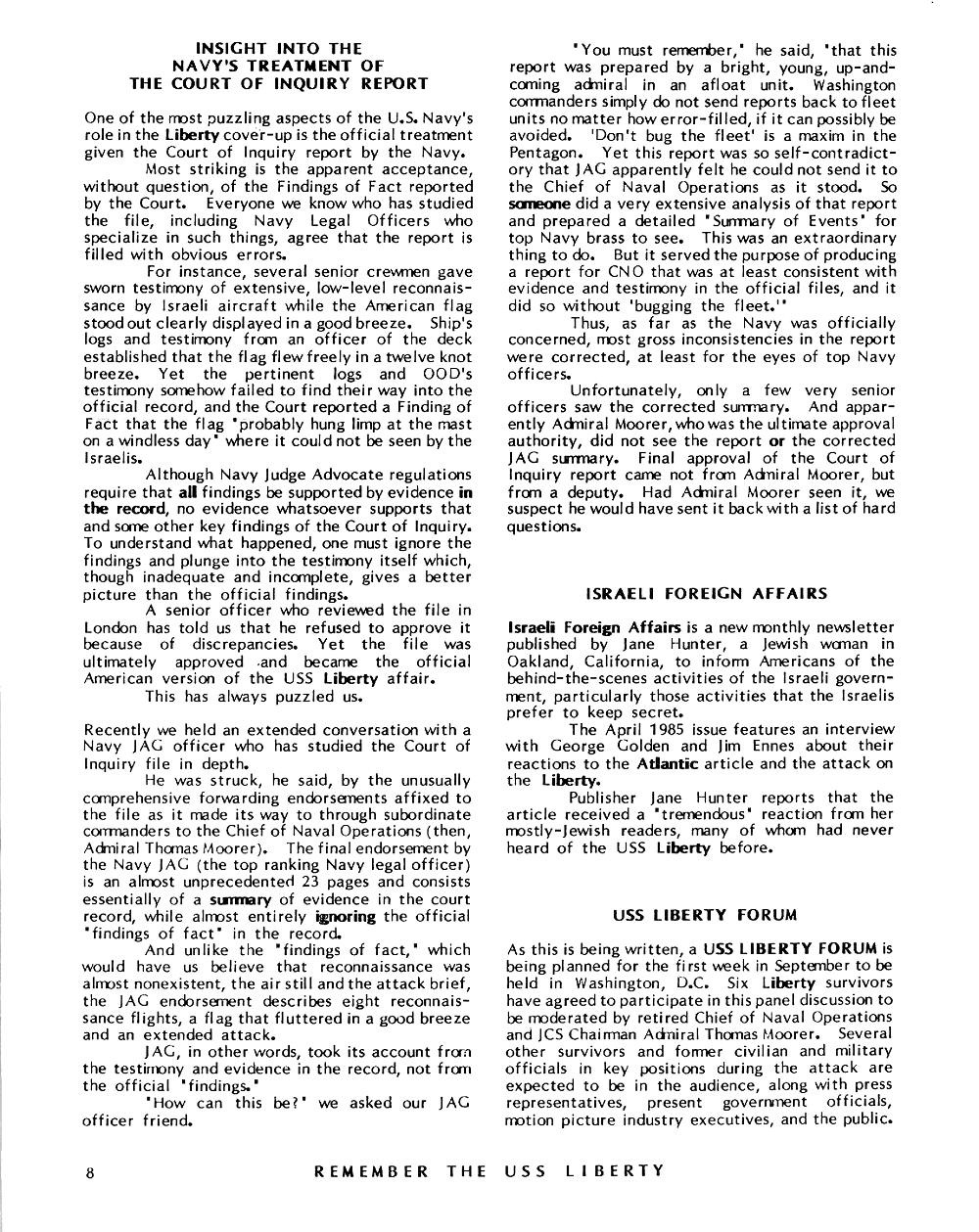 INSIGHT INTO THE NAVY'S TREATMENT OF THE COURT OF INQUIRY REPORT

One of the most puzzling aspects of the U.S. Navy's role in the Liberty cover-up is the official treatment given the Court of Inquiry report by the Navy.

Most striking is the apparent acceptance, without question, of the Findings of Fact reported by the Court. Everyone we know who has studied the file, including Navy Legal Officers who specialize in such things, agree that the report is filled with obvious errors.

For instance, several senior crewmen gave sworn testimony of extensive, low-level reconnaissance by Israeli aircraft while the American flag stood out clearly displayed in a good breeze. Ship's logs and testimony from an officer of the deck established that the flag flew freely in a twelve knot breeze. Yet the pertinent logs and OOD's testimony somehow failed to find their way into the official record, and the Court reported a Finding of Fact that the flag "probably hung limp at the mast on a windless day" where it could not be seen by the Israelis.

Although Navy Judge Advocate regulations require that all findings be supported by evidence in the record, no evidence whatsoever supports that and some other key findings of the Court of Inquiry. To understand what happened, one must ignore the findings and plunge into the testimony itself which, though inadequate and incomplete, gives a better picture than the official findings.

A senior officer who reviewed the file in London has told us that he refused to approve it because of discrepancies. Yet the file was ultimately approved and became the official American version of the USS Liberty affair.

This has always puzzled us.

Recently we held an extended conversation with a Navy JAG officer who has studied the Court of Inquiry file in depth.

He was struck, he said, by the unusually comprehensive forwarding endorsements affixed to the file as it made its way to through subordinate commanders to the Chief of Naval Operations (then, Admiral Thomas Moorer). The final endorsement by the Navy JAG (the top ranking Navy legal officer) is an almost unprecedented 23 pages and consists essentially of a summary of evidence in the court record, while almost entirely ignoring the official "findings of fact" in the record.

And unlike the "findings of fact," which would have us believe that reconnaissance was almost nonexistent, the air still and the attack brief, the JAG endorsement describes eight reconnaissance flights, a flag that fluttered in a good breeze and an extended attack.

JAG, in other words, took its account from the testimony and evidence in the record, not from the official "findings."

"How can this be?" we asked our JAG officer friend.

"You must remember," he said, "that this report was prepared by a bright, young, up-and-coming admiral in an afloat unit. Washington commanders simply do not send reports back to fleet units no matter how error-filled, if it can possibly be avoided. 'Don't bug the fleet' is a maxim in the Pentagon. Yet this report was so self-contradictory that JAG apparently felt he could not send it to the Chief of Naval Operations as it stood. So someone did a very extensive analysis of that report and prepared a detailed "Summary of Events" for top Navy brass to see. This was an extraordinary thing to do. But it served the purpose of producing a report for CNO that was at least consistent with evidence and testimony in the official files, and it did so without 'bugging the fleet.'"

Thus, as far as the Navy was officially concerned, most gross inconsistencies in the report were corrected, at least for the eyes of top Navy officers.

Unfortunately, only a few very senior officers saw the corrected summary. And apparently Admiral Moorer, who was the ultimate approval authority, did not see the report or the corrected JAG summary. Final approval of the Court of Inquiry report came not from Admiral Moorer, but from a deputy. Had Admiral Moorer seen it, we suspect he would have sent it back with a list of hard questions.

ISRAELI FOREIGN AFFAIRS

Israeli Foreign Affairs is a new monthly newsletter published by Jane Hunter, a Jewish woman in Oakland, California, to inform Americans of the behind-the-scenes activities of the Israeli government, particularly those activities that the Israelis prefer to keep secret.

The April 1985 issue features an interview with George Golden and Jim Ennes about their reactions to the Atlantic article and the attack on the Liberty.

Publisher Jane Hunter reports that the article received a "tremendous" reaction from her mostly-Jewish readers, many of whom had never heard of the USS Liberty before.

USS LIBERTY FORUM

As this is being written, a USS LIBERTY FORUM is being planned for the first week in September to be held in Washington, D.C. Six Liberty survivors have agreed to participate in this panel discussion to be moderated by retired Chief of Naval Operations and JCS Chairman Admiral Thomas Moorer. Several other survivors and former civilian and military officials in key positions during the attack are expected to be in the audience, along with press representatives, present government officials, motion picture industry executives, and the public.

8 REMEMBER THE USS LIBERTY